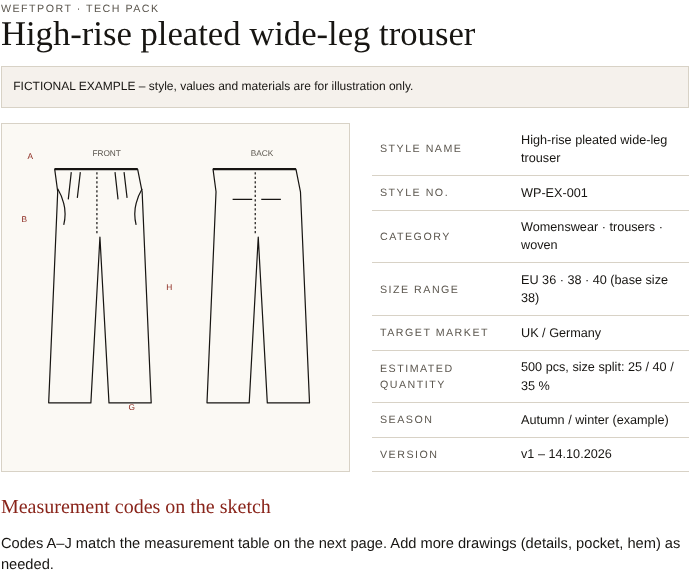 WEFTPORT · TECH PACK

High-rise pleated wide-leg trouser

FICTIONAL EXAMPLE – style, values and materials are for illustration only.

A
FRONT
BACK
B
H
G

STYLE NAME
High-rise pleated wide-leg trouser

STYLE NO.
WP-EX-001

CATEGORY
Womenswear · trousers · woven

SIZE RANGE
EU 36 · 38 · 40 (base size 38)

TARGET MARKET
UK / Germany

ESTIMATED QUANTITY
500 pcs, size split: 25 / 40 / 35 %

SEASON
Autumn / winter (example)

VERSION
v1 – 14.10.2026

Measurement codes on the sketch

Codes A–J match the measurement table on the next page. Add more drawings (details, pocket, hem) as needed.